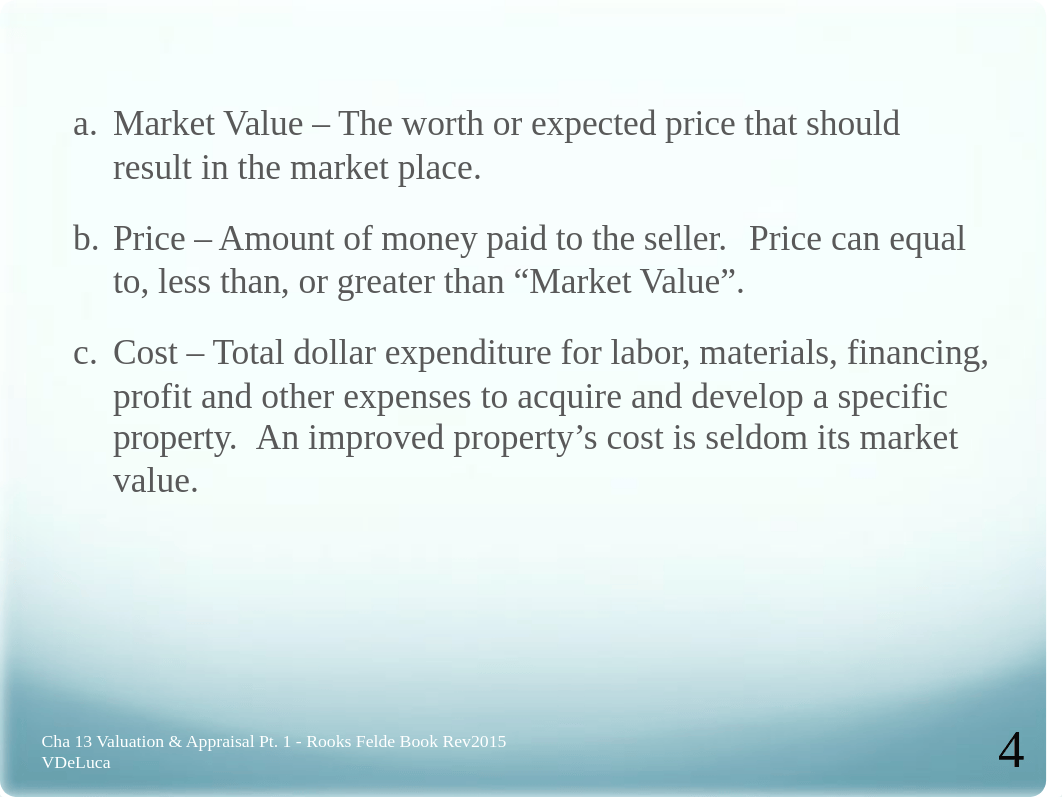 a. Market Value – The worth or expected price that should result in the market place.

b. Price – Amount of money paid to the seller. Price can equal to, less than, or greater than “Market Value”.

c. Cost – Total dollar expenditure for labor, materials, financing, profit and other expenses to acquire and develop a specific property. An improved property’s cost is seldom its market value.

Cha 13 Valuation & Appraisal Pt. 1 - Rooks Felde Book Rev2015 VDeLuca

4